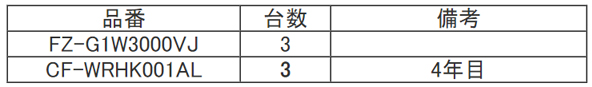 | 品番 | 台数 | 備考 |
|---|---|---|
| FZ-G1W3000VJ | 3 | |
| CF-WRHK001AL | 3 | 4年目 |